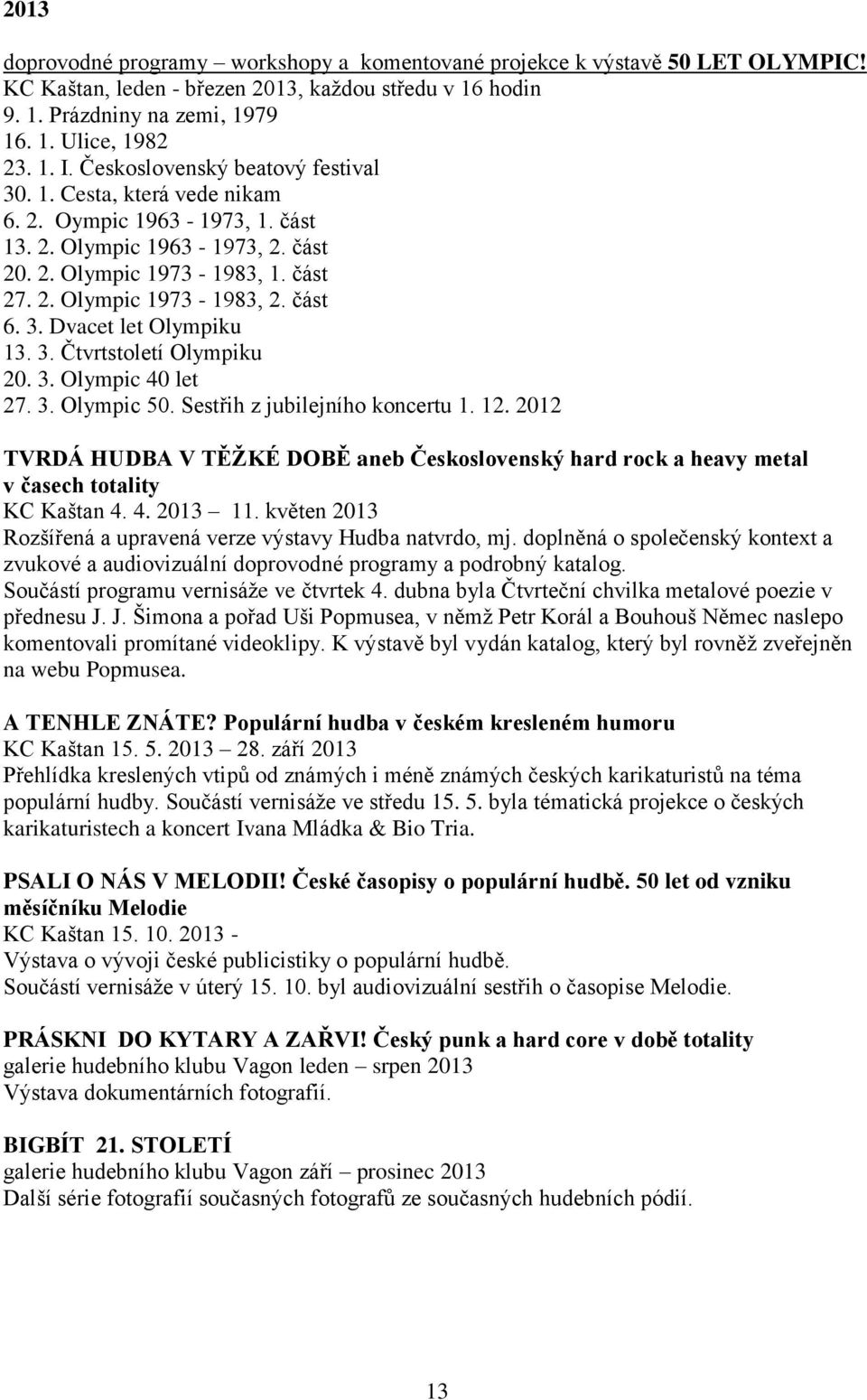 2013

doprovodné programy – workshopy a komentované projekce k výstavě 50 LET OLYMPIC!
KC Kaštan, leden - březen 2013, každou středu v 16 hodin
9. 1. Prázdniny na zemi, 1979
16. 1. Ulice, 1982
23. 1. I. Československý beatový festival
30. 1. Cesta, která vede nikam
6. 2. Oympic 1963 - 1973, 1. část
13. 2. Olympic 1963 - 1973, 2. část
20. 2. Olympic 1973 - 1983, 1. část
27. 2. Olympic 1973 - 1983, 2. část
6. 3. Dvacet let Olympiku
13. 3. Čtvrtstoletí Olympiku
20. 3. Olympic 40 let
27. 3. Olympic 50. Sestřih z jubilejního koncertu 1. 12. 2012

TVRDÁ HUDBA V TĚŽKÉ DOBĚ aneb Československý hard rock a heavy metal v časech totality
KC Kaštan 4. 4. 2013 – 11. květen 2013
Rozšířená a upravená verze výstavy Hudba natvrdo, mj. doplněná o společenský kontext a zvukové a audiovizuální doprovodné programy a podrobný katalog.
Součástí programu vernisáže ve čtvrtek 4. dubna byla Čtvrteční chvilka metalové poezie v přednesu J. J. Šimona a pořad Uši Popmusea, v němž Petr Korál a Bouhouš Němec naslepo komentovali promítané videoklipy. K výstavě byl vydán katalog, který byl rovněž zveřejněn na webu Popmusea.

A TENHLE ZNÁTE? Populární hudba v českém kresleném humoru
KC Kaštan 15. 5. 2013 – 28. září 2013
Přehlídka kreslených vtipů od známých i méně známých českých karikaturistů na téma populární hudby. Součástí vernisáže ve středu 15. 5. byla tématická projekce o českých karikaturistech a koncert Ivana Mládka & Bio Tria.

PSALI O NÁS V MELODII! České časopisy o populární hudbě. 50 let od vzniku měsíčníku Melodie
KC Kaštan 15. 10. 2013 -
Výstava o vývoji české publicistiky o populární hudbě.
Součástí vernisáže v úterý 15. 10. byl audiovizuální sestřih o časopise Melodie.

PRÁSKNI DO KYTARY A ZAŘVI! Český punk a hard core v době totality
galerie hudebního klubu Vagon leden – srpen 2013
Výstava dokumentárních fotografií.

BIGBÍT 21. STOLETÍ
galerie hudebního klubu Vagon září – prosinec 2013
Další série fotografií současných fotografů ze současných hudebních pódií.

13